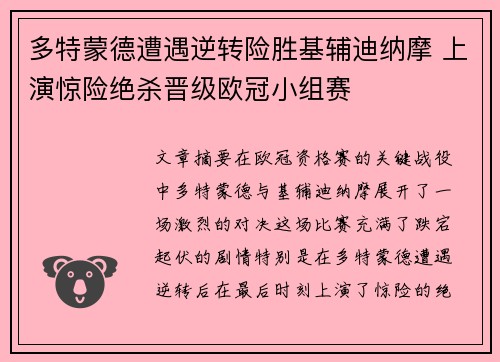 多特蒙德遭遇逆转险胜基辅迪纳摩 上演惊险绝杀晋级欧冠小组赛

文章摘要在欧冠资格赛的关键战役中多特蒙德与基辅迪纳摩展开了一场激烈的对决这场比赛充满了跌宕起伏的剧情特别是在多特蒙德遭遇逆转后在最后时刻上演了惊险的绝